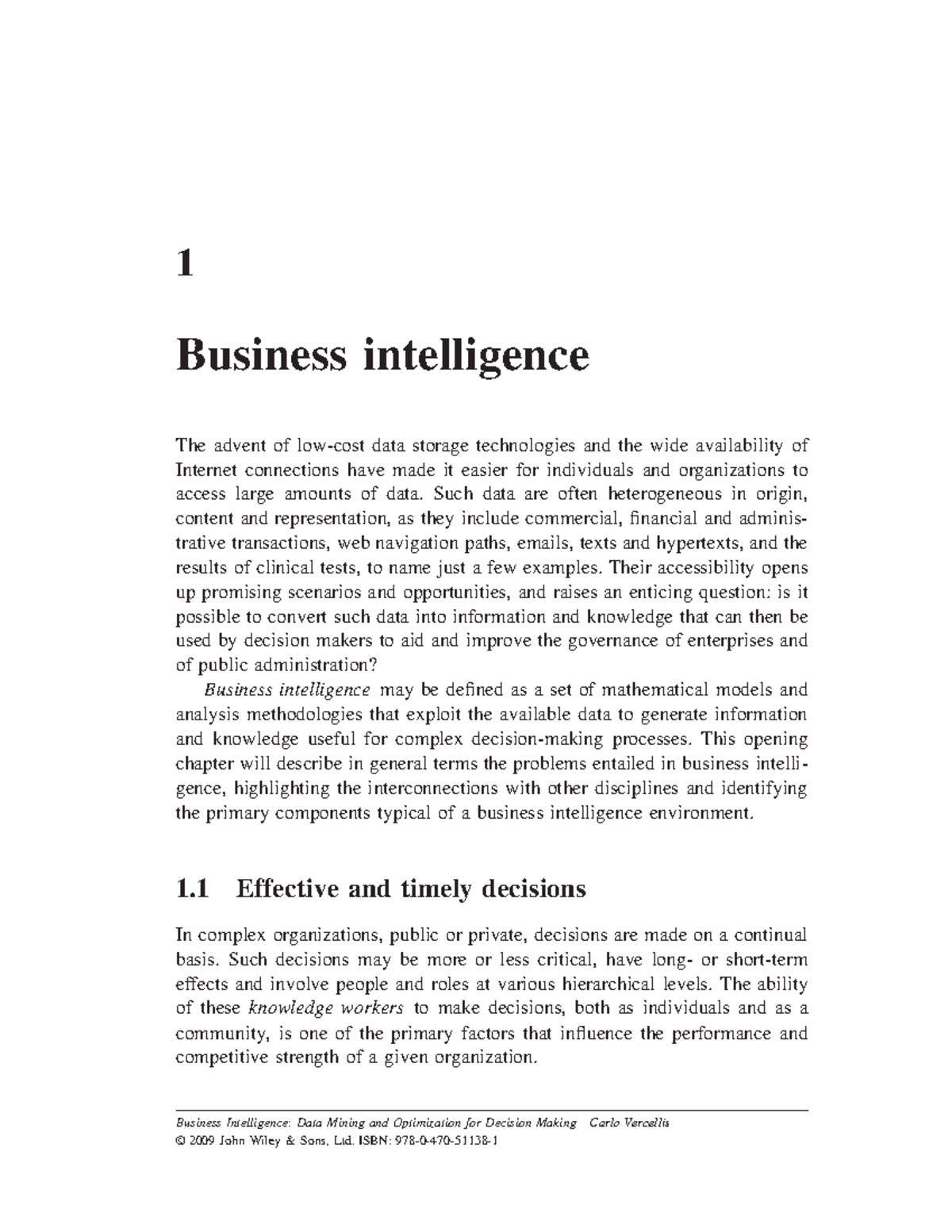 1

Business intelligence

The advent of low-cost data storage technologies and the wide availability of Internet connections have made it easier for individuals and organizations to access large amounts of data. Such data are often heterogeneous in origin, content and representation, as they include commercial, financial and administrative transactions, web navigation paths, emails, texts and hypertexts, and the results of clinical tests, to name just a few examples. Their accessibility opens up promising scenarios and opportunities, and raises an enticing question: is it possible to convert such data into information and knowledge that can then be used by decision makers to aid and improve the governance of enterprises and of public administration?

Business intelligence may be defined as a set of mathematical models and analysis methodologies that exploit the available data to generate information and knowledge useful for complex decision-making processes. This opening chapter will describe in general terms the problems entailed in business intelligence, highlighting the interconnections with other disciplines and identifying the primary components typical of a business intelligence environment.

1.1 Effective and timely decisions

In complex organizations, public or private, decisions are made on a continual basis. Such decisions may be more or less critical, have long- or short-term effects and involve people and roles at various hierarchical levels. The ability of these knowledge workers to make decisions, both as individuals and as a community, is one of the primary factors that influence the performance and competitive strength of a given organization.

Business Intelligence: Data Mining and Optimization for Decision Making Carlo Vercellis
© 2009 John Wiley & Sons, Ltd. ISBN: 978-0-470-51138-1